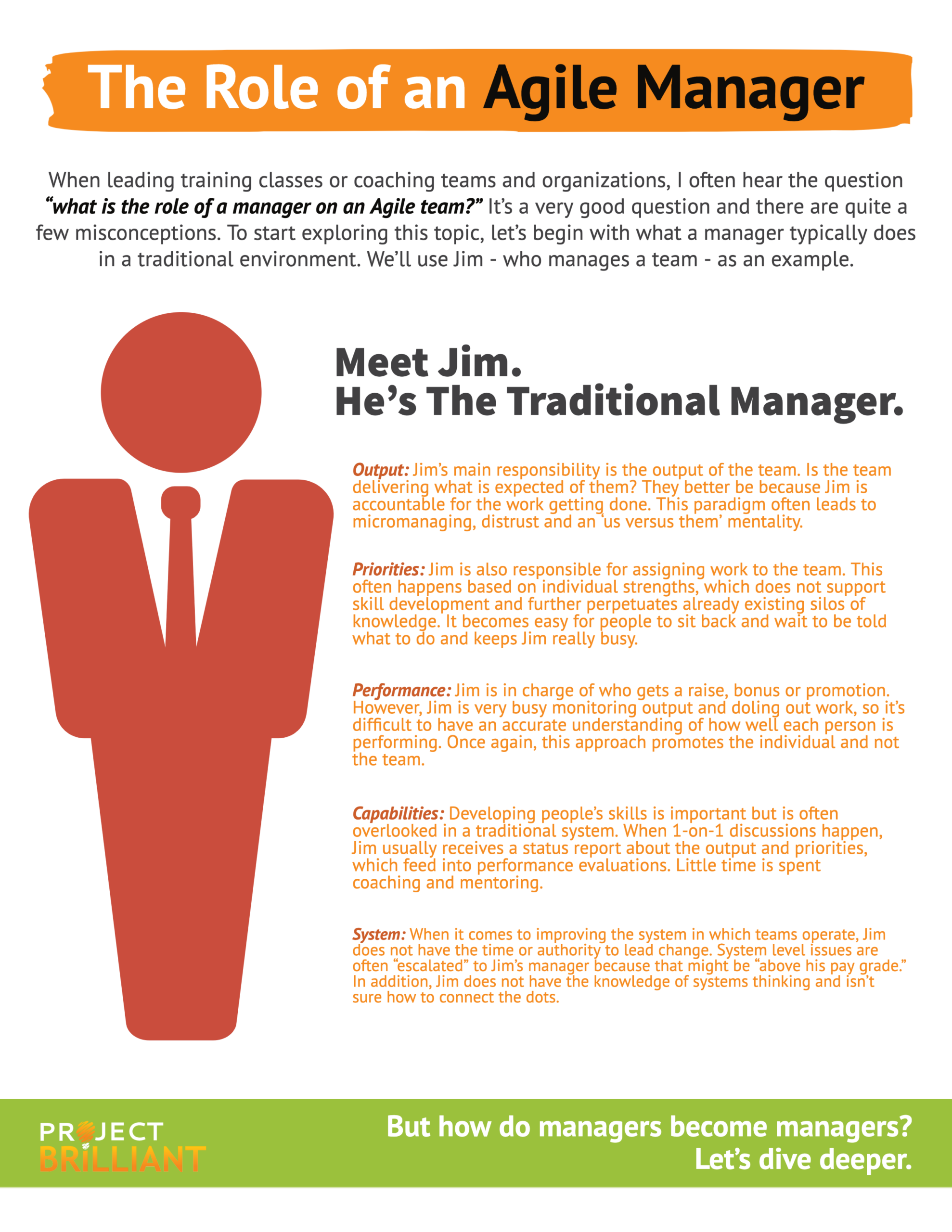 The Role of an Agile Manager

When leading training classes or coaching teams and organizations, I often hear the question "what is the role of a manager on an Agile team?" It's a very good question and there are quite a few misconceptions. To start exploring this topic, let's begin with what a manager typically does in a traditional environment. We'll use Jim - who manages a team - as an example.

Meet Jim.
He's The Traditional Manager.

Output: Jim's main responsibility is the output of the team. Is the team delivering what is expected of them? They better be because Jim is accountable for the work getting done. This paradigm often leads to micromanaging, distrust and an 'us versus them' mentality.

Priorities: Jim is also responsible for assigning work to the team. This often happens based on individual strengths, which does not support skill development and further perpetuates already existing silos of knowledge. It becomes easy for people to sit back and wait to be told what to do and keeps Jim really busy.

Performance: Jim is in charge of who gets a raise, bonus or promotion. However, Jim is very busy monitoring output and doling out work, so it's difficult to have an accurate understanding of how well each person is performing. Once again, this approach promotes the individual and not the team.

Capabilities: Developing people's skills is important but is often overlooked in a traditional system. When 1-on-1 discussions happen, Jim usually receives a status report about the output and priorities, which feed into performance evaluations. Little time is spent coaching and mentoring.

System: When it comes to improving the system in which teams operate, Jim does not have the time or authority to lead change. System level issues are often "escalated" to Jim's manager because that might be "above his pay grade." In addition, Jim does not have the knowledge of systems thinking and isn't sure how to connect the dots.

PROJECT
BRILLIANT

But how do managers become managers?
Let's dive deeper.